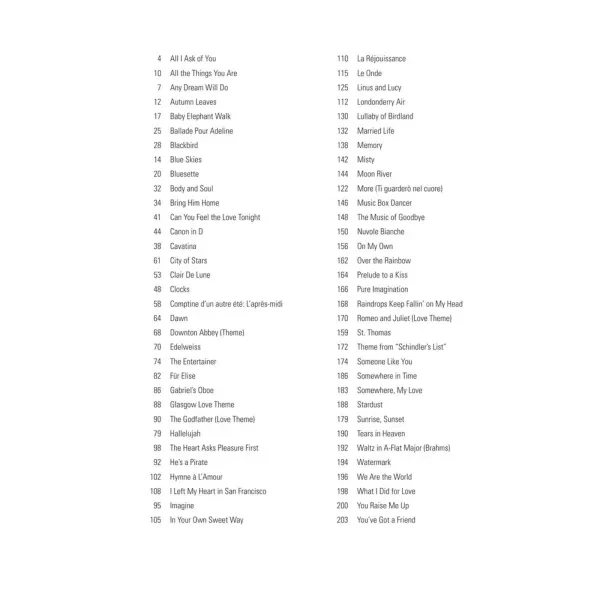 4 All I Ask of You
10 All the Things You Are
7 Any Dream Will Do
12 Autumn Leaves
17 Baby Elephant Walk
25 Ballade Pour Adeline
28 Blackbird
14 Blue Skies
20 Bluesette
32 Body and Soul
34 Bring Him Home
41 Can You Feel the Love Tonight
44 Canon in D
38 Cavatina
61 City of Stars
53 Clair De Lune
48 Clocks
58 Comptine d'un autre été: L'après-midi
64 Dawn
68 Downton Abbey (Theme)
70 Edelweiss
74 The Entertainer
82 Für Elise
86 Gabriel's Oboe
88 Glasgow Love Theme
90 The Godfather (Love Theme)
79 Hallelujah
98 The Heart Asks Pleasure First
92 He's a Pirate
102 Hymne à L'Amour
108 I Left My Heart in San Francisco
95 Imagine
105 In Your Own Sweet Way

110 La Réjouissance
115 Le Onde
125 Linus and Lucy
112 Londonderry Air
130 Lullaby of Birdland
132 Married Life
138 Memory
142 Misty
144 Moon River
122 More (Ti guarderò nel cuore)
146 Music Box Dancer
148 The Music of Goodbye
150 Nuvole Bianche
156 On My Own
162 Over the Rainbow
164 Prelude to a Kiss
166 Pure Imagination
168 Raindrops Keep Fallin' on My Head
170 Romeo and Juliet (Love Theme)
159 St. Thomas
172 Theme from "Schindler's List"
174 Someone Like You
186 Somewhere in Time
183 Somewhere, My Love
188 Stardust
179 Sunrise, Sunset
190 Tears in Heaven
192 Waltz in A-Flat Major (Brahms)
194 Watermark
196 We Are the World
198 What I Did for Love
200 You Raise Me Up
203 You've Got a Friend